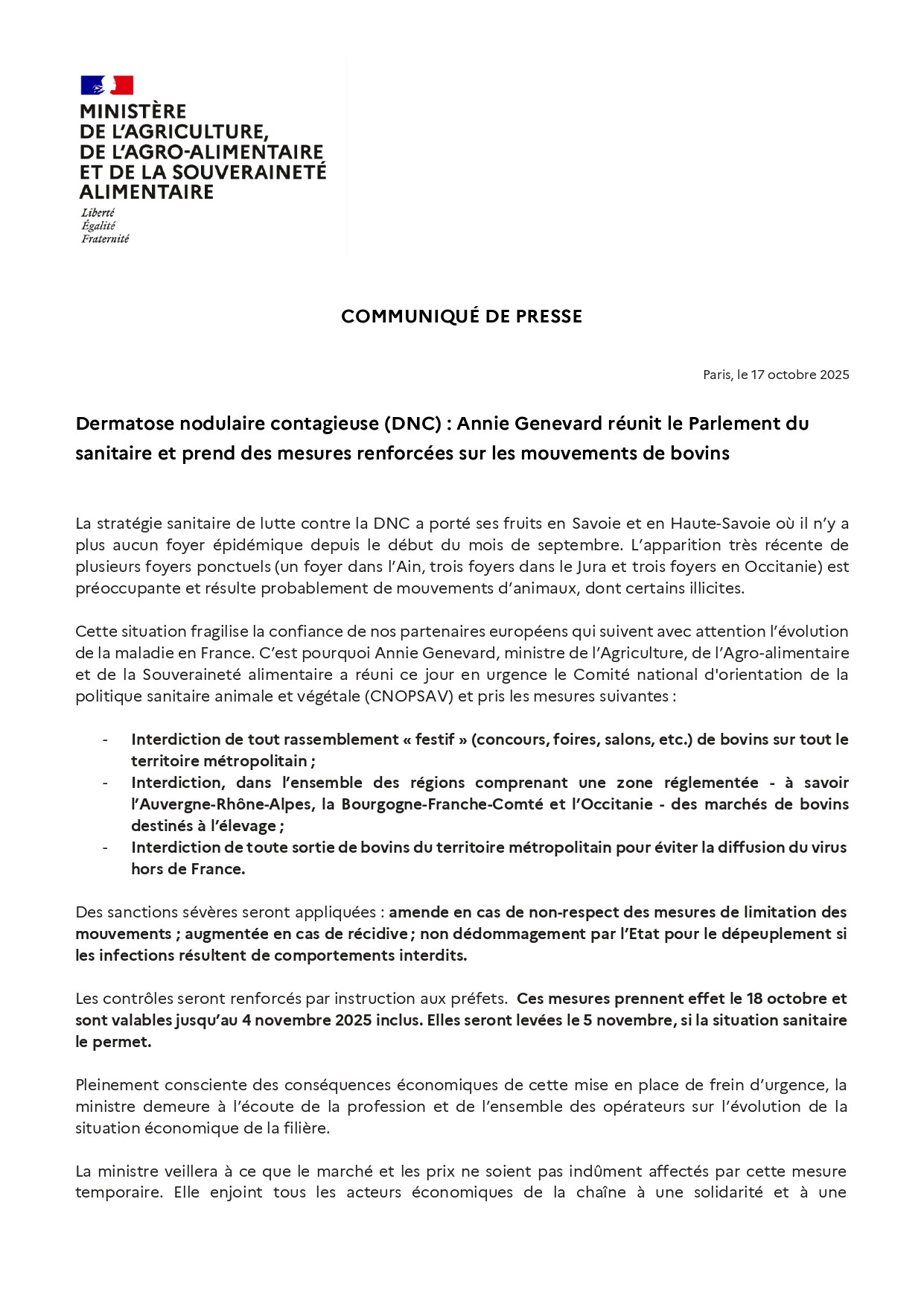 MINISTÈRE
DE L'AGRICULTURE,
DE L'AGRO-ALIMENTAIRE
ET DE LA SOUVERAINETÉ
ALIMENTAIRE
Liberté
Égalité
Fraternité

COMMUNIQUÉ DE PRESSE

Paris, le 17 octobre 2025

Dermatose nodulaire contagieuse (DNC) : Annie Genevard réunit le Parlement du sanitaire et prend des mesures renforcées sur les mouvements de bovins

La stratégie sanitaire de lutte contre la DNC a porté ses fruits en Savoie et en Haute-Savoie où il n'y a plus aucun foyer épidémique depuis le début du mois de septembre. L'apparition très récente de plusieurs foyers ponctuels (un foyer dans l'Ain, trois foyers dans le Jura et trois foyers en Occitanie) est préoccupante et résulte probablement de mouvements d'animaux, dont certains illicites.

Cette situation fragilise la confiance de nos partenaires européens qui suivent avec attention l'évolution de la maladie en France. C'est pourquoi Annie Genevard, ministre de l'Agriculture, de l'Agro-alimentaire et de la Souveraineté alimentaire a réuni ce jour en urgence le Comité national d'orientation de la politique sanitaire animale et végétale (CNOPSAV) et pris les mesures suivantes :

- Interdiction de tout rassemblement « festif » (concours, foires, salons, etc.) de bovins sur tout le territoire métropolitain ;
- Interdiction, dans l'ensemble des régions comprenant une zone réglementée - à savoir l'Auvergne-Rhône-Alpes, la Bourgogne-Franche-Comté et l'Occitanie - des marchés de bovins destinés à l'élevage ;
- Interdiction de toute sortie de bovins du territoire métropolitain pour éviter la diffusion du virus hors de France.

Des sanctions sévères seront appliquées : amende en cas de non-respect des mesures de limitation des mouvements ; augmentée en cas de récidive ; non dédommagement par l'Etat pour le dépeuplement si les infections résultent de comportements interdits.

Les contrôles seront renforcés par instruction aux préfets. Ces mesures prennent effet le 18 octobre et sont valables jusqu'au 4 novembre 2025 inclus. Elles seront levées le 5 novembre, si la situation sanitaire le permet.

Pleinement consciente des conséquences économiques de cette mise en place de frein d'urgence, la ministre demeure à l'écoute de la profession et de l'ensemble des opérateurs sur l'évolution de la situation économique de la filière.

La ministre veillera à ce que le marché et les prix ne soient pas indûment affectés par cette mesure temporaire. Elle enjoint tous les acteurs économiques de la chaîne à une solidarité et à une